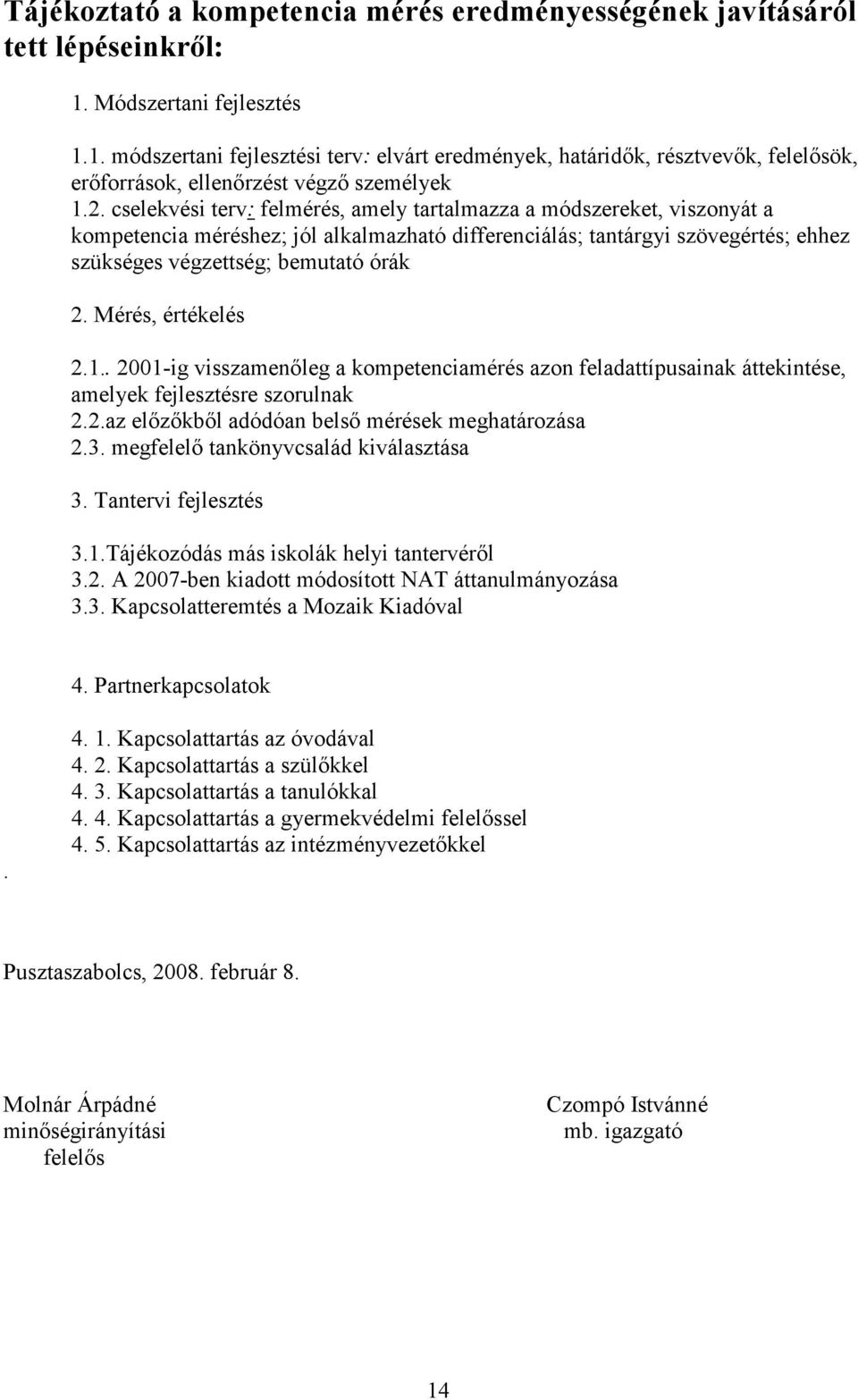 Tájékoztató a kompetencia mérés eredményességének javításáról tett lépéseinkről:

1. Módszertani fejlesztés

1.1. módszertani fejlesztési terv: elvárt eredmények, határidők, résztvevők, felelősök, erőforrások, ellenőrzést végző személyek
1.2. cselekvési terv: felmérés, amely tartalmazza a módszereket, viszonyát a kompetencia méréshez; jól alkalmazható differenciálás; tantárgyi szövegértés; ehhez szükséges végzettség; bemutató órák

2. Mérés, értékelés

2.1.. 2001-ig visszamenőleg a kompetenciamérés azon feladattípusainak áttekintése, amelyek fejlesztésre szorulnak
2.2.az előzőkből adódóan belső mérések meghatározása
2.3. megfelelő tankönyvcsalád kiválasztása

3. Tantervi fejlesztés

3.1.Tájékozódás más iskolák helyi tantervéről
3.2. A 2007-ben kiadott módosított NAT áttanulmányozása
3.3. Kapcsolatteremtés a Mozaik Kiadóval

4. Partnerkapcsolatok

4. 1. Kapcsolattartás az óvodával
4. 2. Kapcsolattartás a szülőkkel
4. 3. Kapcsolattartás a tanulókkal
4. 4. Kapcsolattartás a gyermekvédelmi felelőssel
4. 5. Kapcsolattartás az intézményvezetőkkel
.

Pusztaszabolcs, 2008. február 8.

Molnár Árpádné
minőségirányítási
felelős

Czompó Istvánné
mb. igazgató

14